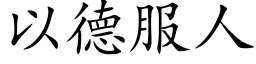 以德服人